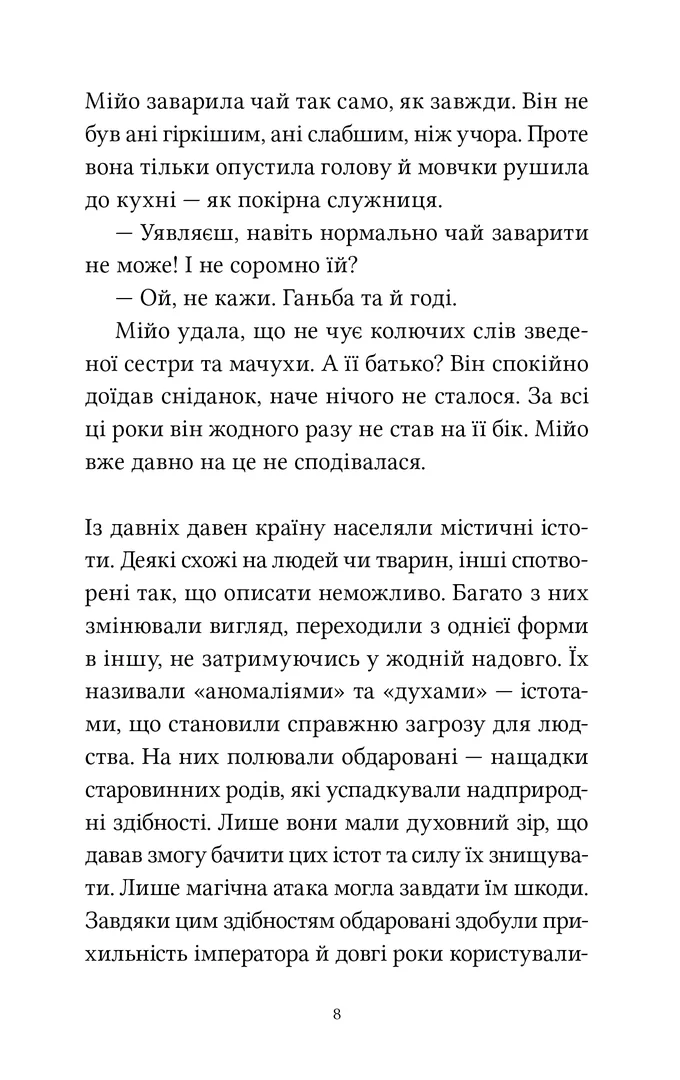 Мійо заварила чай так само, як завжди. Він не був ані гіркішим, ані слабшим, ніж учора. Проте вона тільки опустила голову й мовчки рушила до кухні — як покірна служниця.

— Уявляєш, навіть нормально чай заварити не може! І не соромно їй?

— Ой, не кажи. Ганьба та й годі.

Мійо удала, що не чує колючих слів зведеної сестри та мачухи. А її батько? Він спокійно доїдав сніданок, наче нічого не сталося. За всі ці роки він жодного разу не став на її бік. Мійо вже давно на це не сподівалася.

Із давніх давен країну населяли містичні істоти. Деякі схожі на людей чи тварин, інші спотворені так, що описати неможливо. Багато з них змінювали вигляд, переходили з однієї форми в іншу, не затримуючись у жодній надовго. Їх називали «аномаліями» та «духами» — істотами, що становили справжню загрозу для людства. На них полювали обдаровані — нащадки старовинних родів, які успадкували надприродні здібності. Лише вони мали духовний зір, що давав змогу бачити цих істот та силу їх знищувати. Лише магічна атака могла завдати їм шкоди. Завдяки цим здібностям обдаровані здобули прихильність імператора й довгі роки користували-

8